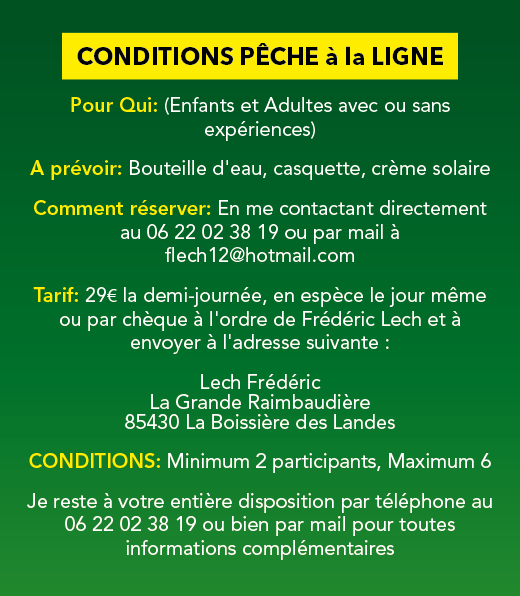 CONDITIONS PÊCHE à la LIGNE

Pour Qui: (Enfants et Adultes avec ou sans expériences)

A prévoir: Bouteille d'eau, casquette, crème solaire

Comment réserver: En me contactant directement au 06 22 02 38 19 ou par mail à flech12@hotmail.com

Tarif: 29€ la demi-journée, en espèce le jour même ou par chèque à l'ordre de Frédéric Lech et à envoyer à l'adresse suivante :

Lech Frédéric
La Grande Raimbaudière
85430 La Boissière des Landes

CONDITIONS: Minimum 2 participants, Maximum 6

Je reste à votre entière disposition par téléphone au 06 22 02 38 19 ou bien par mail pour toutes informations complémentaires